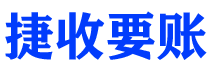 捷收要账